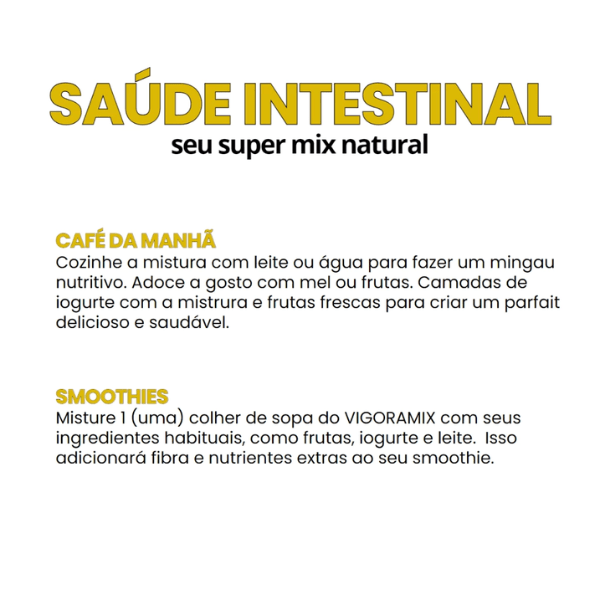 SAÚDE INTESTINAL
seu super mix natural

CAFÉ DA MANHÃ
Cozinhe a mistura com leite ou água para fazer um mingau nutritivo. Adoce a gosto com mel ou frutas. Camadas de iogurte com a mistrura e frutas frescas para criar um parfait delicioso e saudável.

SMOOTHIES
Misture 1 (uma) colher de sopa do VIGORAMIX com seus ingredientes habituais, como frutas, iogurte e leite. Isso adicionará fibra e nutrientes extras ao seu smoothie.